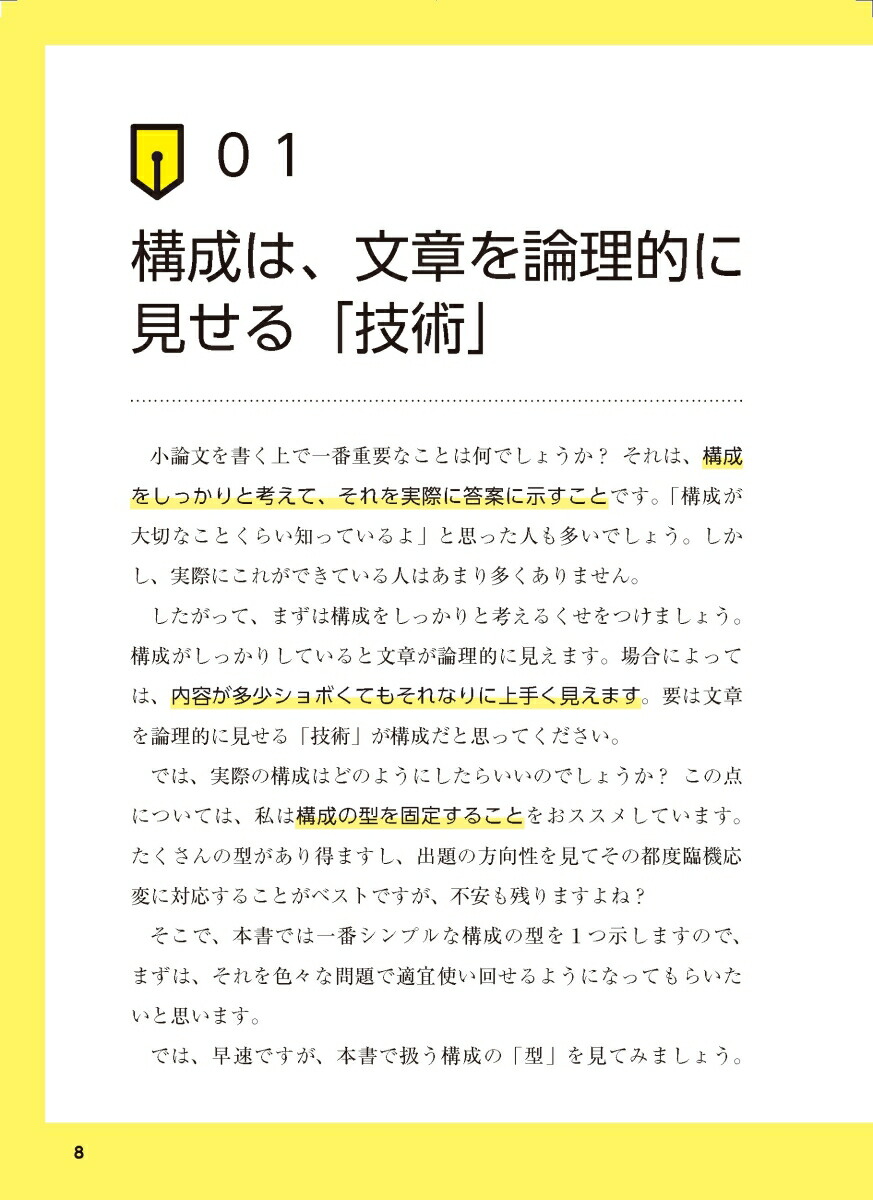 01

構成は、文章を論理的に見せる「技術」

小論文を書く上で一番重要なことは何でしょうか？ それは、構成をしっかりと考えて、それを実際に答案に示すことです。「構成が大切なことくらい知っているよ」と思った人も多いでしょう。しかし、実際にこれができている人はあまり多くありません。

したがって、まずは構成をしっかりと考えるくせをつけましょう。構成がしっかりしていると文章が論理的に見えます。場合によっては、内容が多少ショボくてもそれなりに上手く見えます。要は文章を論理的に見せる「技術」が構成だと思ってください。

では、実際の構成はどのようにしたらいいのでしょうか？ この点については、私は構成の型を固定することをおススメしています。たくさんの型があり得ますし、出題の方向性を見てその都度臨機応変に対応することがベストですが、不安も残りますよね？

そこで、本書では一番シンプルな構成の型を１つ示しますので、まずは、それを色々な問題で適宜使い回せるようになってもらいたいと思います。

では、早速ですが、本書で扱う構成の「型」を見てみましょう。

8